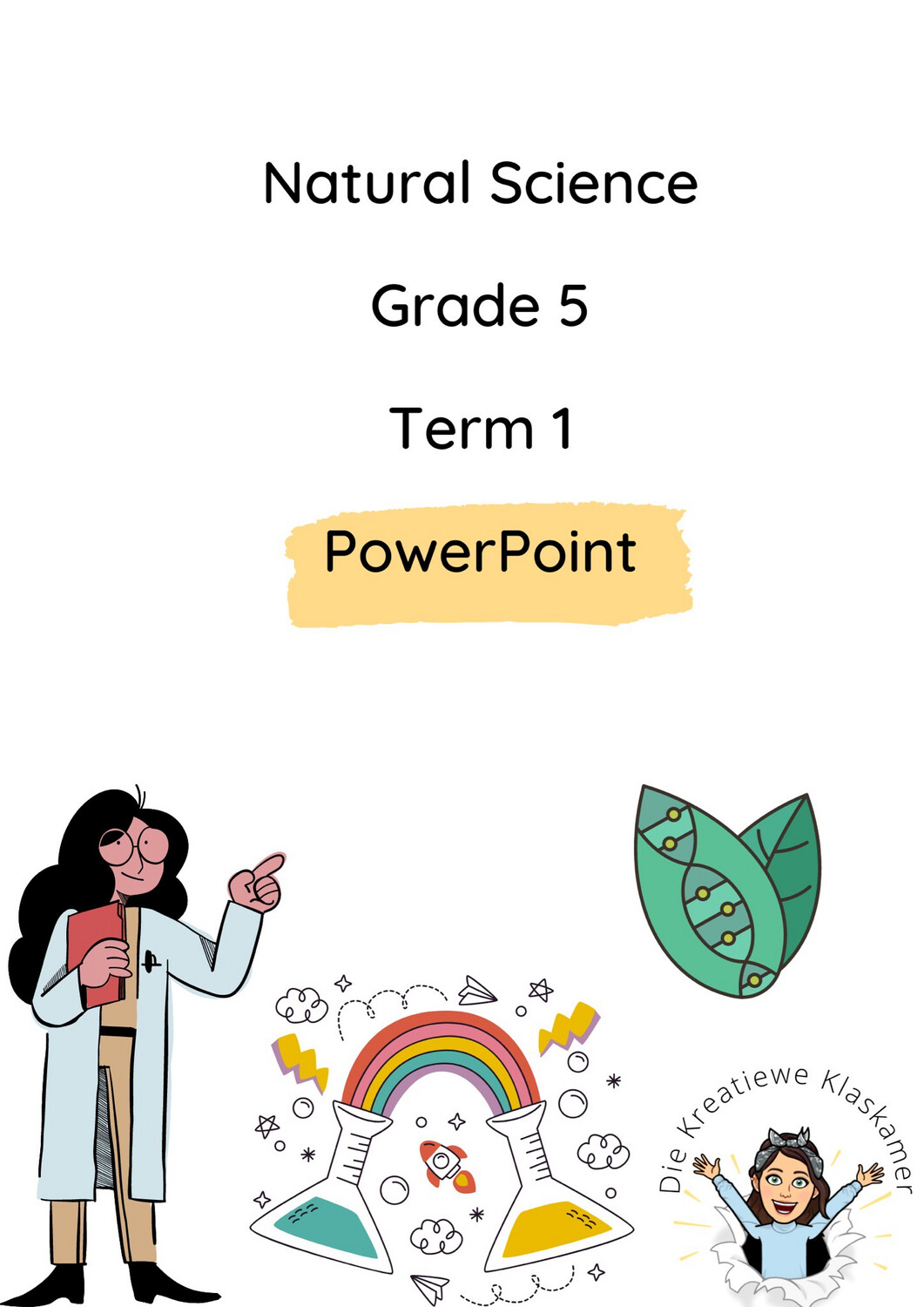 Natural Science

Grade 5

Term 1

PowerPoint

Die Kreatiewe Klaskamer